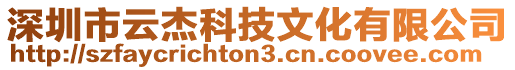 深圳市云杰科技文化有限公司
http://szfaycrichton3.cn.coovee.com